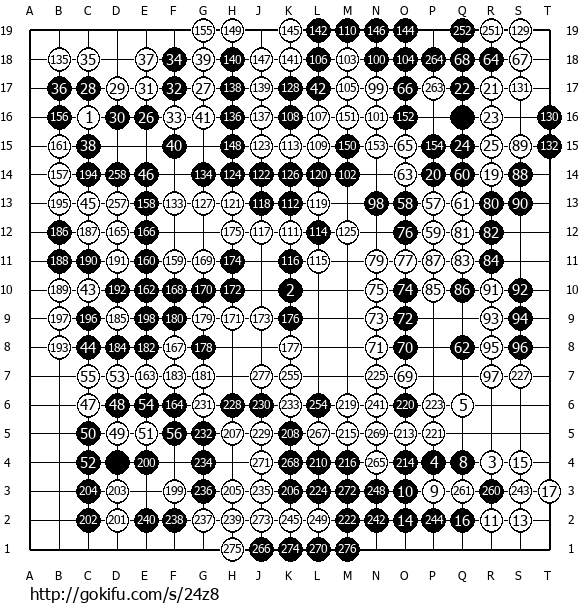 A B C D E F G H J K L M N O P Q R S T

19 155 149 145 142 110 146 144 252 251 129 19
18 135 35 37 34 39 140 147 141 106 103 100 104 264 68 64 67 18
17 36 28 29 31 32 27 138 139 128 42 105 99 66 263 22 21 131 17
16 156 1 30 26 33 41 136 137 108 107 151 101 152 23 130 16
15 161 38 40 148 123 113 109 150 153 65 154 24 25 89 132 15
14 157 194 258 46 134 124 122 126 120 102 63 20 60 19 88 14
13 195 45 257 158 133 127 121 118 112 119 98 58 57 61 80 90 13
12 186 187 165 166 175 117 111 114 125 76 59 81 82 12
11 188 190 191 160 159 169 174 116 115 79 77 87 83 84 11
10 189 43 192 162 168 170 172 2 75 74 85 86 91 92 10
9 197 196 185 198 180 179 171 173 176 73 72 93 94 9
8 193 44 184 182 167 178 177 71 70 62 95 96 8
7 55 53 163 183 181 277 255 225 69 97 227 7
6 47 48 54 164 231 228 230 233 254 219 241 220 223 5 6
5 50 49 51 56 232 207 229 208 267 215 269 213 221 5
4 52 200 234 271 268 210 216 265 214 4 8 3 15 4
3 204 203 199 236 205 235 206 224 272 248 10 9 261 260 243 17 3
2 202 201 240 238 237 239 273 245 249 222 242 14 244 16 11 13 2
1 275 266 274 270 276 1

A B C D E F G H J K L M N O P Q R S T

http://gokifu.com/s/24z8